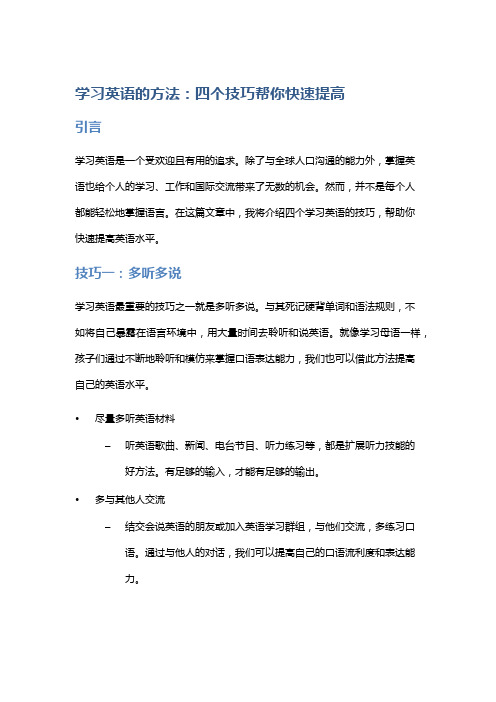 学习英语的方法：四个技巧帮你快速提高

引言

学习英语是一个受欢迎且有用的追求。除了与全球人口沟通的能力外，掌握英语也给个人的学习、工作和国际交流带来了无数的机会。然而，并不是每个人都能轻松地掌握语言。在这篇文章中，我将介绍四个学习英语的技巧，帮助你快速提高英语水平。

技巧一：多听多说

学习英语最重要的技巧之一就是多听多说。与其死记硬背单词和语法规则，不如将自己暴露在语言环境中，用大量时间去聆听和说英语。就像学习母语一样，孩子们通过不断地聆听和模仿来掌握口语表达能力，我们也可以借此方法提高自己的英语水平。

• 尽量多听英语材料
 – 听英语歌曲、新闻、电台节目、听力练习等，都是扩展听力技能的好方法。有足够的输入，才能有足够的输出。
• 多与其他人交流
 – 结交会说英语的朋友或加入英语学习群组，与他们交流，多练习口语。通过与他人的对话，我们可以提高自己的口语流利度和表达能力。